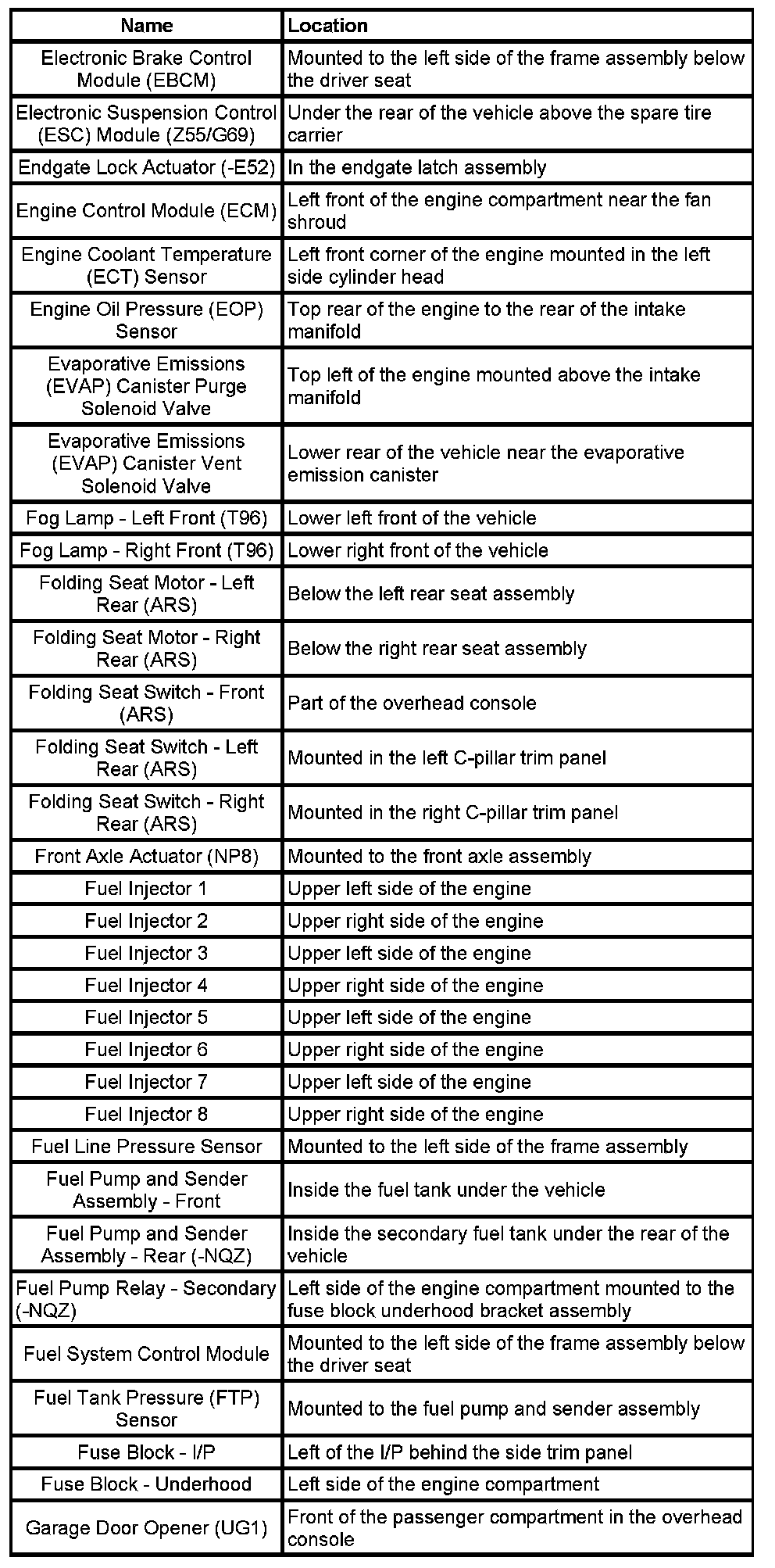 | Name | Location |
|---|---|
| Electronic Brake Control Module (EBCM) | Mounted to the left side of the frame assembly below the driver seat |
| Electronic Suspension Control (ESC) Module (Z55/G69) | Under the rear of the vehicle above the spare tire carrier |
| Endgate Lock Actuator (-E52) | In the endgate latch assembly |
| Engine Control Module (ECM) | Left front of the engine compartment near the fan shroud |
| Engine Coolant Temperature (ECT) Sensor | Left front corner of the engine mounted in the left side cylinder head |
| Engine Oil Pressure (EOP) Sensor | Top rear of the engine to the rear of the intake manifold |
| Evaporative Emissions (EVAP) Canister Purge Solenoid Valve | Top left of the engine mounted above the intake manifold |
| Evaporative Emissions (EVAP) Canister Vent Solenoid Valve | Lower rear of the vehicle near the evaporative emission canister |
| Fog Lamp - Left Front (T96) | Lower left front of the vehicle |
| Fog Lamp - Right Front (T96) | Lower right front of the vehicle |
| Folding Seat Motor - Left Rear (ARS) | Below the left rear seat assembly |
| Folding Seat Motor - Right Rear (ARS) | Below the right rear seat assembly |
| Folding Seat Switch - Front (ARS) | Part of the overhead console |
| Folding Seat Switch - Left Rear (ARS) | Mounted in the left C-pillar trim panel |
| Folding Seat Switch - Right Rear (ARS) | Mounted in the right C-pillar trim panel |
| Front Axle Actuator (NP8) | Mounted to the front axle assembly |
| Fuel Injector 1 | Upper left side of the engine |
| Fuel Injector 2 | Upper right side of the engine |
| Fuel Injector 3 | Upper left side of the engine |
| Fuel Injector 4 | Upper right side of the engine |
| Fuel Injector 5 | Upper left side of the engine |
| Fuel Injector 6 | Upper right side of the engine |
| Fuel Injector 7 | Upper left side of the engine |
| Fuel Injector 8 | Upper right side of the engine |
| Fuel Line Pressure Sensor | Mounted to the left side of the frame assembly |
| Fuel Pump and Sender Assembly - Front | Inside the fuel tank under the vehicle |
| Fuel Pump and Sender Assembly - Rear (-NQZ) | Inside the secondary fuel tank under the rear of the vehicle |
| Fuel Pump Relay - Secondary (-NQZ) | Left side of the engine compartment mounted to the fuse block underhood bracket assembly |
| Fuel System Control Module | Mounted to the left side of the frame assembly below the driver seat |
| Fuel Tank Pressure (FTP) Sensor | Mounted to the fuel pump and sender assembly |
| Fuse Block - I/P | Left of the I/P behind the side trim panel |
| Fuse Block - Underhood | Left side of the engine compartment |
| Garage Door Opener (UG1) | Front of the passenger compartment in the overhead console |